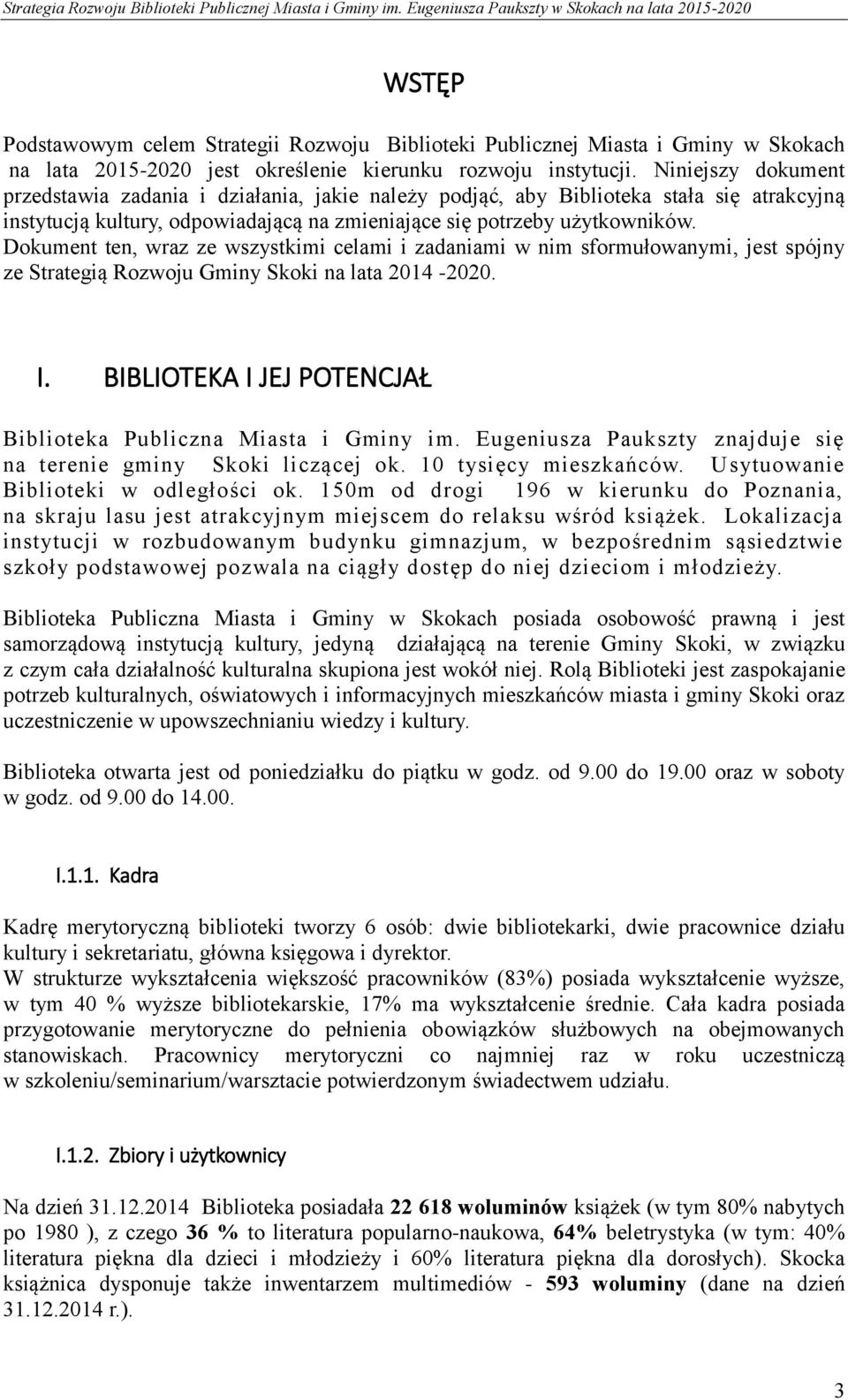 Strategia Rozwoju Biblioteki Publicznej Miasta i Gminy im. Eugeniusza Paukszty w Skokach na lata 2015-2020

WSTĘP

Podstawowym celem Strategii Rozwoju Biblioteki Publicznej Miasta i Gminy w Skokach na lata 2015-2020 jest określenie kierunku rozwoju instytucji. Niniejszy dokument przedstawia zadania i działania, jakie należy podjąć, aby Biblioteka stała się atrakcyjną instytucją kultury, odpowiadającą na zmieniające się potrzeby użytkowników. Dokument ten, wraz ze wszystkimi celami i zadaniami w nim sformułowanymi, jest spójny ze Strategią Rozwoju Gminy Skoki na lata 2014 -2020.

I. BIBLIOTEKA I JEJ POTENCJAŁ

Biblioteka Publiczna Miasta i Gminy im. Eugeniusza Paukszty znajduje się na terenie gminy Skoki liczącej ok. 10 tysięcy mieszkańców. Usytuowanie Biblioteki w odległości ok. 150m od drogi 196 w kierunku do Poznania, na skraju lasu jest atrakcyjnym miejscem do relaksu wśród książek. Lokalizacja instytucji w rozbudowanym budynku gimnazjum, w bezpośrednim sąsiedztwie szkoły podstawowej pozwala na ciągły dostęp do niej dzieciom i młodzieży.

Biblioteka Publiczna Miasta i Gminy w Skokach posiada osobowość prawną i jest samorządową instytucją kultury, jedyną działającą na terenie Gminy Skoki, w związku z czym cała działalność kulturalna skupiona jest wokół niej. Rolą Biblioteki jest zaspokajanie potrzeb kulturalnych, oświatowych i informacyjnych mieszkańców miasta i gminy Skoki oraz uczestniczenie w upowszechnianiu wiedzy i kultury.

Biblioteka otwarta jest od poniedziałku do piątku w godz. od 9.00 do 19.00 oraz w soboty w godz. od 9.00 do 14.00.

I.1.1. Kadra

Kadrę merytoryczną biblioteki tworzy 6 osób: dwie bibliotekarki, dwie pracownice działu kultury i sekretariatu, główna księgowa i dyrektor.
W strukturze wykształcenia większość pracowników (83%) posiada wykształcenie wyższe, w tym 40 % wyższe bibliotekarskie, 17% ma wykształcenie średnie. Cała kadra posiada przygotowanie merytoryczne do pełnienia obowiązków służbowych na obejmowanych stanowiskach. Pracownicy merytoryczni co najmniej raz w roku uczestniczą w szkoleniu/seminarium/warsztacie potwierdzonym świadectwem udziału.

I.1.2. Zbiory i użytkownicy

Na dzień 31.12.2014 Biblioteka posiadała 22 618 woluminów książek (w tym 80% nabytych po 1980 ), z czego 36 % to literatura popularno-naukowa, 64% beletrystyka (w tym: 40% literatura piękna dla dzieci i młodzieży i 60% literatura piękna dla dorosłych). Skocka książnica dysponuje także inwentarzem multimediów - 593 woluminy (dane na dzień 31.12.2014 r.).

3